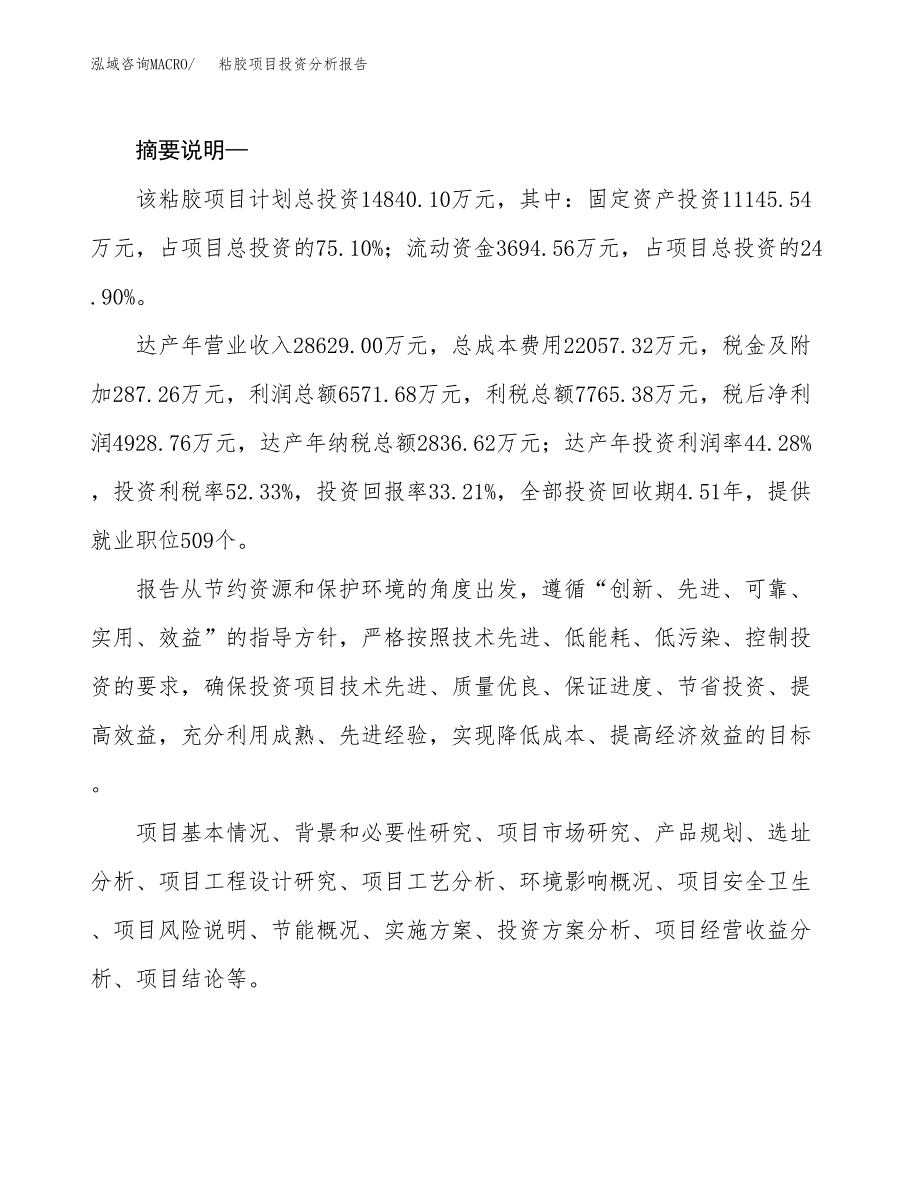 泓域咨询MACRO/　粘胶项目投资分析报告

摘要说明—

该粘胶项目计划总投资14840.10万元，其中：固定资产投资11145.54万元，占项目总投资的75.10%；流动资金3694.56万元，占项目总投资的24.90%。

达产年营业收入28629.00万元，总成本费用22057.32万元，税金及附加287.26万元，利润总额6571.68万元，利税总额7765.38万元，税后净利润4928.76万元，达产年纳税总额2836.62万元；达产年投资利润率44.28%，投资利税率52.33%，投资回报率33.21%，全部投资回收期4.51年，提供就业职位509个。

报告从节约资源和保护环境的角度出发，遵循“创新、先进、可靠、实用、效益”的指导方针，严格按照技术先进、低能耗、低污染、控制投资的要求，确保投资项目技术先进、质量优良、保证进度、节省投资、提高效益，充分利用成熟、先进经验，实现降低成本、提高经济效益的目标。

项目基本情况、背景和必要性研究、项目市场研究、产品规划、选址分析、项目工程设计研究、项目工艺分析、环境影响概况、项目安全卫生、项目风险说明、节能概况、实施方案、投资方案分析、项目经营收益分析、项目结论等。